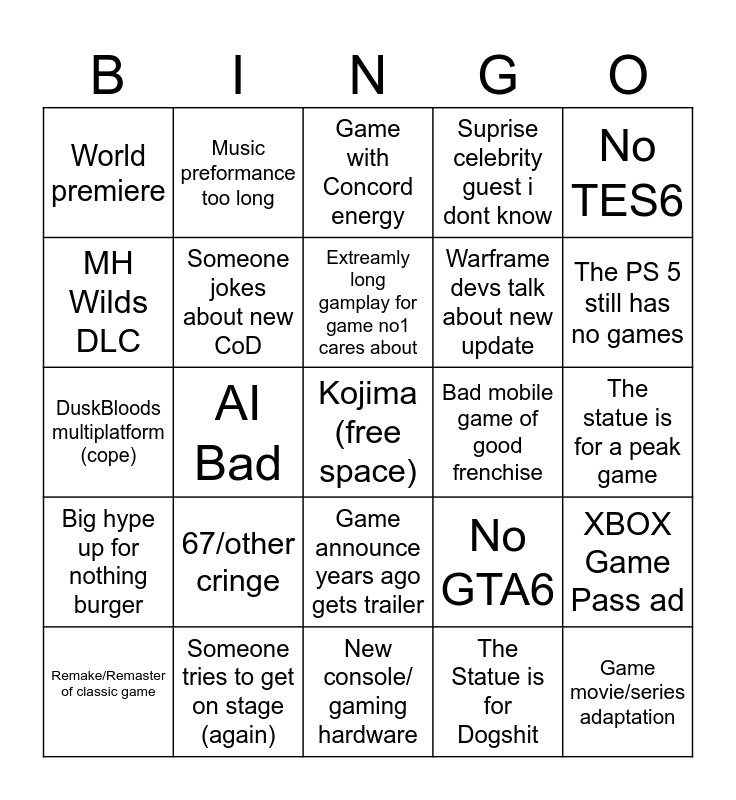 | B | I | N | G | O |
|---|---|---|---|---|
| World premiere | Music preformance too long | Game with Concord energy | Suprise celebrity guest i dont know | No TES6 |
| MH Wilds DLC | Someone jokes about new CoD | Extreamly long gamplay for game no1 cares about | Warframe devs talk about new update | The PS 5 still has no games |
| DuskBloods multiplatform (cope) | AI Bad | Kojima (free space) | Bad mobile game of good frenchise | The statue is for a peak game |
| Big hype up for nothing burger | 67/other cringe | Game announce years ago gets trailer | No GTA6 | XBOX Game Pass ad |
| Remake/Remaster of classic game | Someone tries to get on stage (again) | New console/ gaming hardware | The Statue is for Dogshit | Game movie/series adaptation |